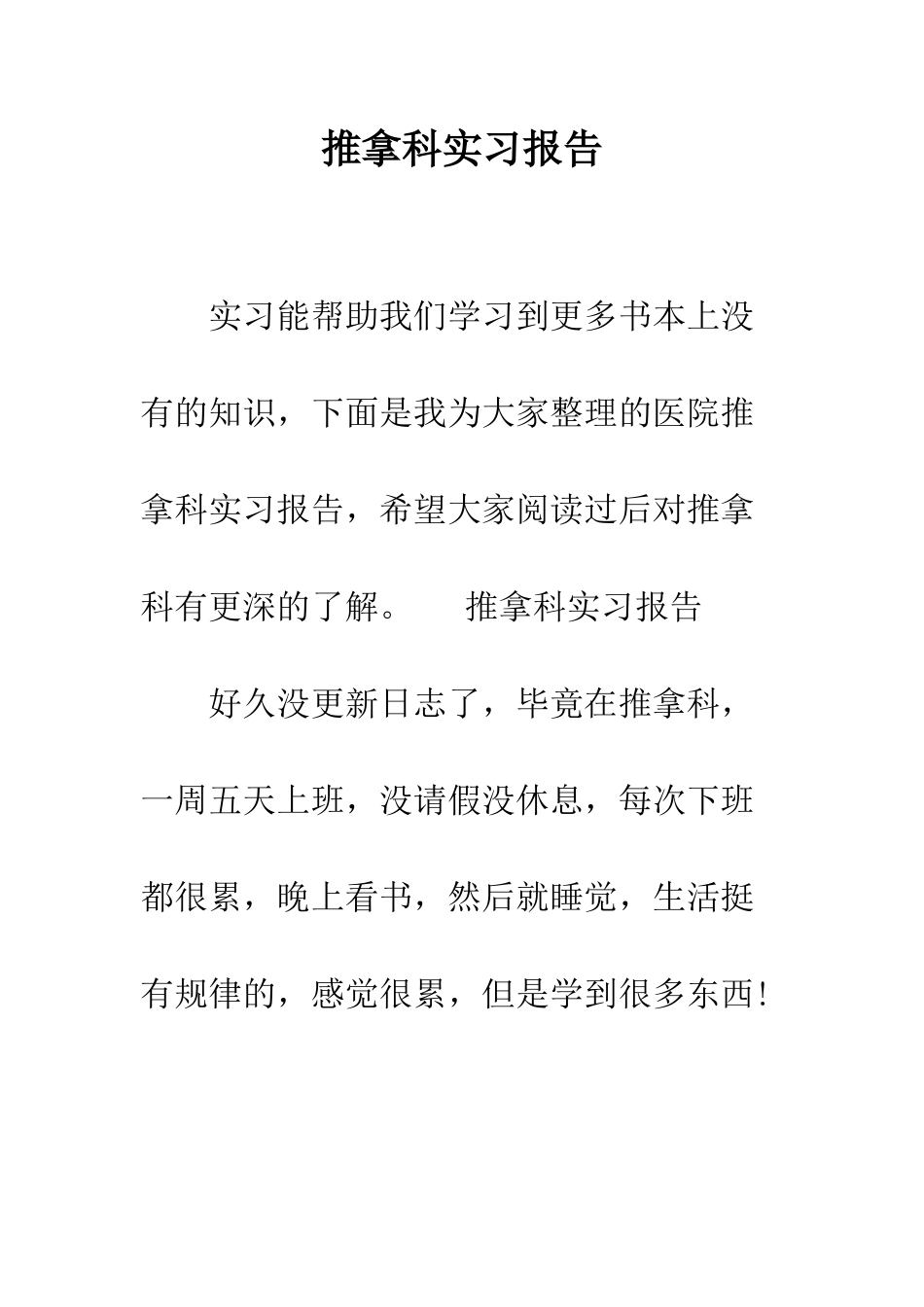 推拿科实习报告

实习能帮助我们学习到更多书本上没有的知识，下面是我为大家整理的医院推拿科实习报告，希望大家阅读过后对推拿科有更深的了解。　　推拿科实习报告

好久没更新日志了，毕竟在推拿科，一周五天上班，没请假没休息，每次下班都很累，晚上看书，然后就睡觉，生活挺有规律的，感觉很累，但是学到很多东西!